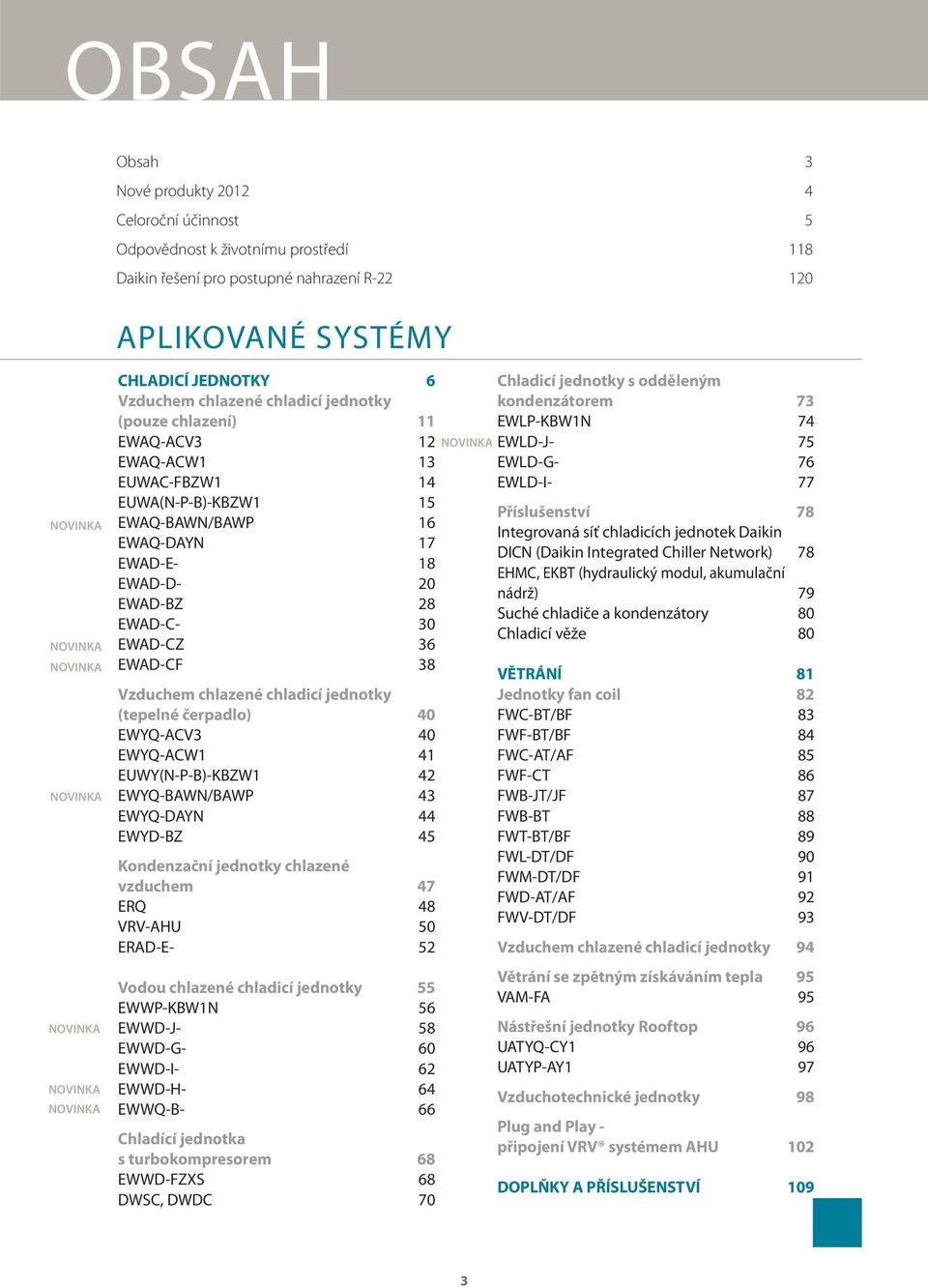 OBSAH

Obsah 3
Nové produkty 2012 4
Celoroční účinnost 5
Odpovědnost k životnímu prostředí 118
Daikin řešení pro postupné nahrazení R-22 120

APLIKOVANÉ SYSTÉMY

CHLADICÍ JEDNOTKY 6
Vzduchem chlazené chladicí jednotky (pouze chlazení) 11
EWAQ-ACV3 12
EWAQ-ACW1 13
EUWAC-FBZW1 14
EUWA(N-P-B)-KBZW1 15
NOVINKA EWAQ-BAWN/BAWP 16
EWAQ-DAYN 17
EWAD-E- 18
EWAD-D- 20
EWAD-BZ 28
EWAD-C- 30
NOVINKA EWAD-CZ 36
NOVINKA EWAD-CF 38

Vzduchem chlazené chladicí jednotky (tepelné čerpadlo) 40
EWYQ-ACV3 40
EWYQ-ACW1 41
EUWY(N-P-B)-KBZW1 42
NOVINKA EWYQ-BAWN/BAWP 43
EWYQ-DAYN 44
EWYD-BZ 45

Kondenzační jednotky chlazené vzduchem 47
ERQ 48
VRV-AHU 50
ERAD-E- 52

Vodou chlazené chladicí jednotky 55
EWWP-KBW1N 56
NOVINKA EWWD-J- 58
EWWD-G- 60
EWWD-I- 62
NOVINKA EWWD-H- 64
NOVINKA EWWQ-B- 66

Chladící jednotka s turbokompresorem 68
EWWD-FZXS 68
DWSC, DWDC 70

Chladicí jednotky s odděleným kondenzátorem 73
EWLP-KBW1N 74
NOVINKA EWLD-J- 75
EWLD-G- 76
EWLD-I- 77

Příslušenství 78
Integrovaná síť chladicích jednotek Daikin DICN (Daikin Integrated Chiller Network) 78
EHMC, EKBT (hydraulický modul, akumulační nádrž) 79
Suché chladiče a kondenzátory 80
Chladicí věže 80

VĚTRÁNÍ 81
Jednotky fan coil 82
FWC-BT/BF 83
FWF-BT/BF 84
FWC-AT/AF 85
FWF-CT 86
FWB-JT/JF 87
FWB-BT 88
FWT-BT/BF 89
FWL-DT/DF 90
FWM-DT/DF 91
FWD-AT/AF 92
FWV-DT/DF 93

Vzduchem chlazené chladicí jednotky 94

Větrání se zpětným získáváním tepla 95
VAM-FA 95

Nástřešní jednotky Rooftop 96
UATYQ-CY1 96
UATYP-AY1 97

Vzduchotechnické jednotky 98

Plug and Play - připojení VRV® systémem AHU 102

DOPLŇKY A PŘÍSLUŠENSTVÍ 109

3